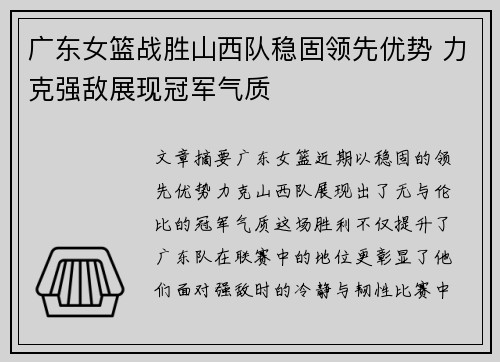 广东女篮战胜山西队稳固领先优势 力克强敌展现冠军气质

文章摘要广东女篮近期以稳固的领先优势力克山西队展现出了无与伦比的冠军气质这场胜利不仅提升了广东队在联赛中的地位更彰显了他们面对强敌时的冷静与韧性比赛中